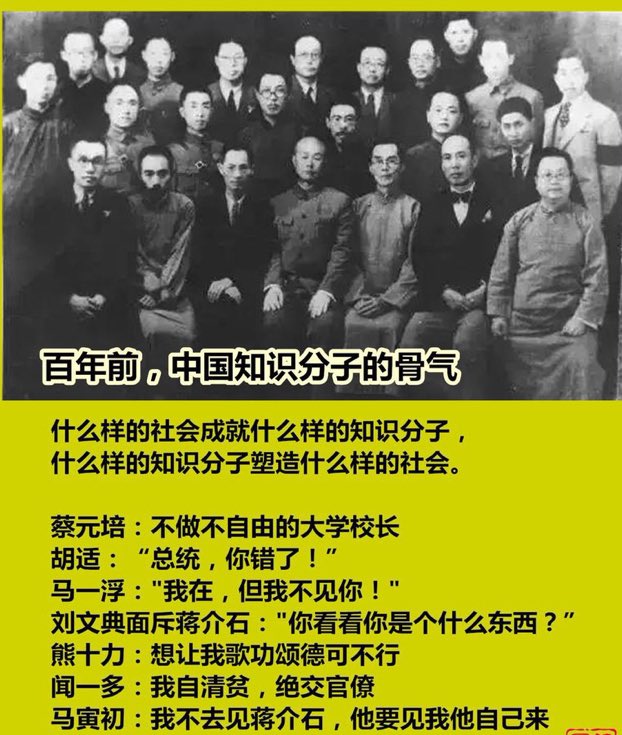 百年前，中国知识分子的骨气

什么样的社会成就什么样的知识分子，
什么样的知识分子塑造什么样的社会。

蔡元培：不做不自由的大学校长
胡适：“总统，你错了！”
马一浮：“我在，但我不见你！”
刘文典面斥蒋介石：“你看看你是个什么东西？”
熊十力：想让我歌功颂德可不行
闻一多：我自清贫，绝交官僚
马寅初：我不去见蒋介石，他要见我他自己来